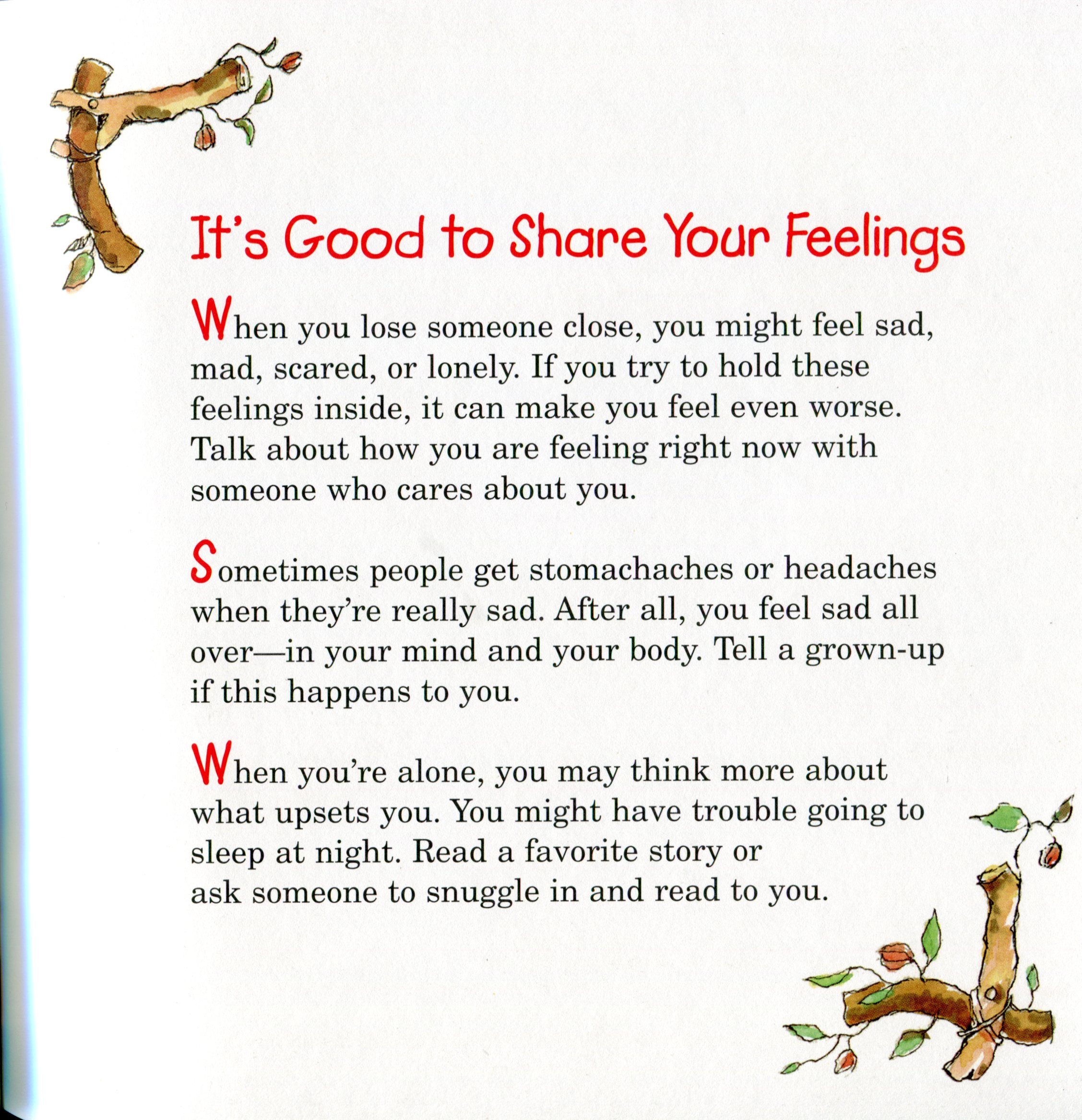 It's Good to Share Your Feelings

When you lose someone close, you might feel sad, mad, scared, or lonely. If you try to hold these feelings inside, it can make you feel even worse. Talk about how you are feeling right now with someone who cares about you.

Sometimes people get stomachaches or headaches when they're really sad. After all, you feel sad all over—in your mind and your body. Tell a grown-up if this happens to you.

When you're alone, you may think more about what upsets you. You might have trouble going to sleep at night. Read a favorite story or ask someone to snuggle in and read to you.